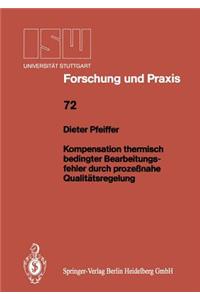 ISW
UNIVERSITÄT STUTTGART

Forschung und Praxis

72

Dieter Pfeiffer

Kompensation thermisch bedingter Bearbeitungsfehler durch prozeßnahe Qualitätsregelung

Springer-Verlag Berlin Heidelberg GmbH